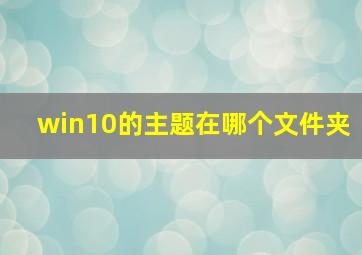 win10的主题在哪个文件夹